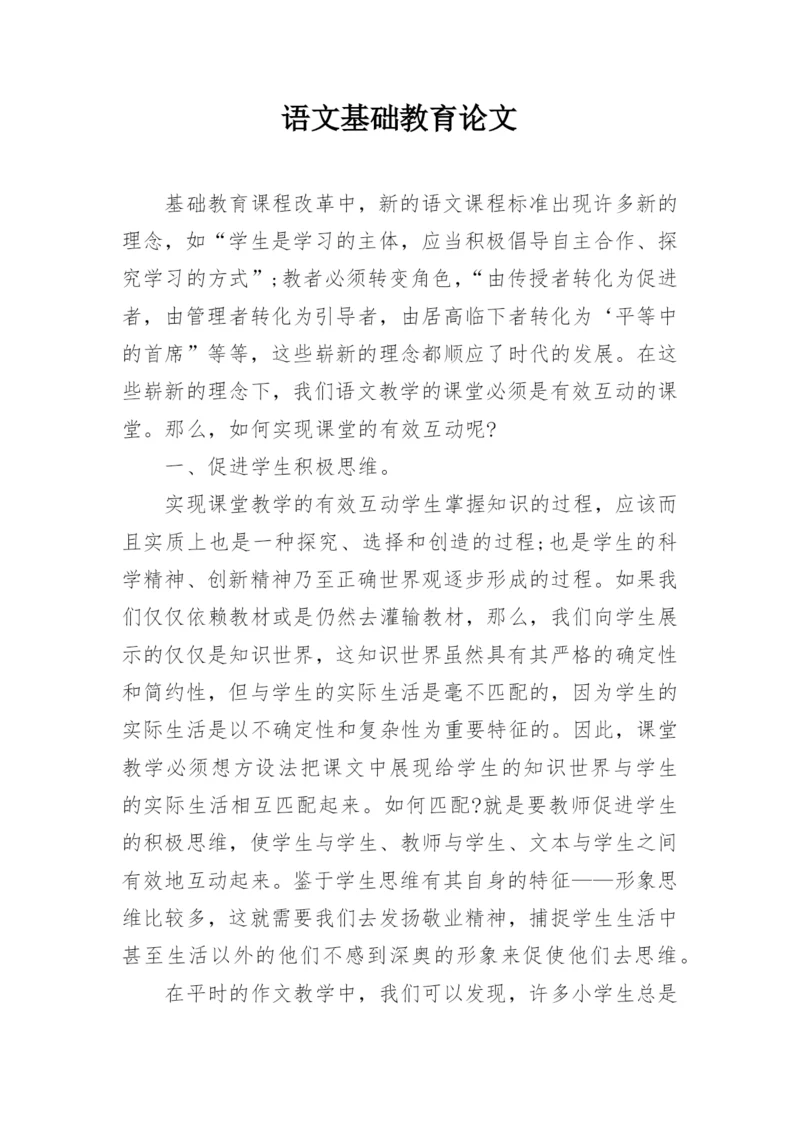 语文基础教育论文

基础教育课程改革中，新的语文课程标准出现许多新的理念，如“学生是学习的主体，应当积极倡导自主合作、探究学习的方式”;教者必须转变角色，“由传授者转化为促进者，由管理者转化为引导者，由居高临下者转化为‘平等中的首席”等等，这些崭新的理念都顺应了时代的发展。在这些崭新的理念下，我们语文教学的课堂必须是有效互动的课堂。那么，如何实现课堂的有效互动呢?

一、促进学生积极思维。

实现课堂教学的有效互动学生掌握知识的过程，应该而且实质上也是一种探究、选择和创造的过程;也是学生的科学精神、创新精神乃至正确世界观逐步形成的过程。如果我们仅仅依赖教材或是仍然去灌输教材，那么，我们向学生展示的仅仅是知识世界，这知识世界虽然具有其严格的确定性和简约性，但与学生的实际生活是毫不匹配的，因为学生的实际生活是以不确定性和复杂性为重要特征的。因此，课堂教学必须想方设法把课文中展现给学生的知识世界与学生的实际生活相互匹配起来。如何匹配?就是要教师促进学生的积极思维，使学生与学生、教师与学生、文本与学生之间有效地互动起来。鉴于学生思维有其自身的特征——形象思维比较多，这就需要我们去发扬敬业精神，捕捉学生生活中甚至生活以外的他们不感到深奥的形象来促使他们去思维。

在平时的作文教学中，我们可以发现，许多小学生总是